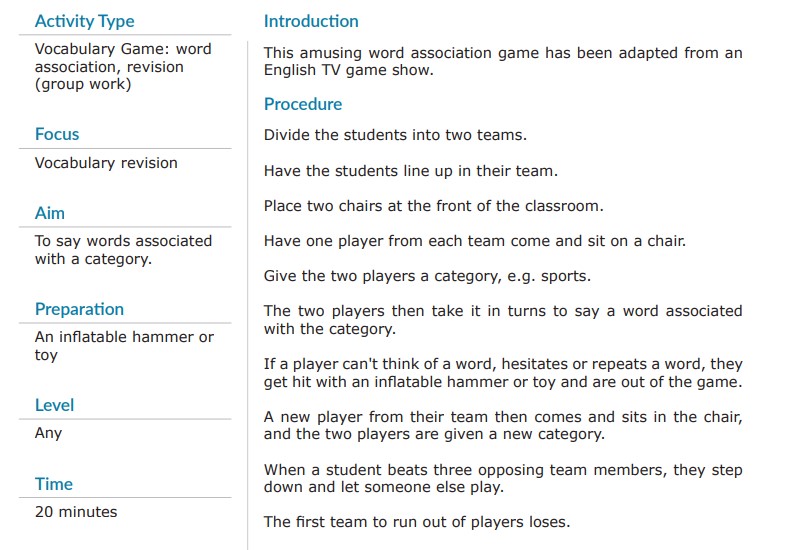 Activity Type

Vocabulary Game: word association, revision (group work)

Focus

Vocabulary revision

Aim

To say words associated with a category.

Preparation

An inflatable hammer or toy

Level

Any

Time

20 minutes

Introduction

This amusing word association game has been adapted from an English TV game show.

Procedure

Divide the students into two teams.

Have the students line up in their team.

Place two chairs at the front of the classroom.

Have one player from each team come and sit on a chair.

Give the two players a category, e.g. sports.

The two players then take it in turns to say a word associated with the category.

If a player can't think of a word, hesitates or repeats a word, they get hit with an inflatable hammer or toy and are out of the game.

A new player from their team then comes and sits in the chair, and the two players are given a new category.

When a student beats three opposing team members, they step down and let someone else play.

The first team to run out of players loses.